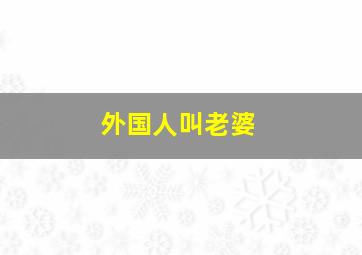 外国人叫老婆